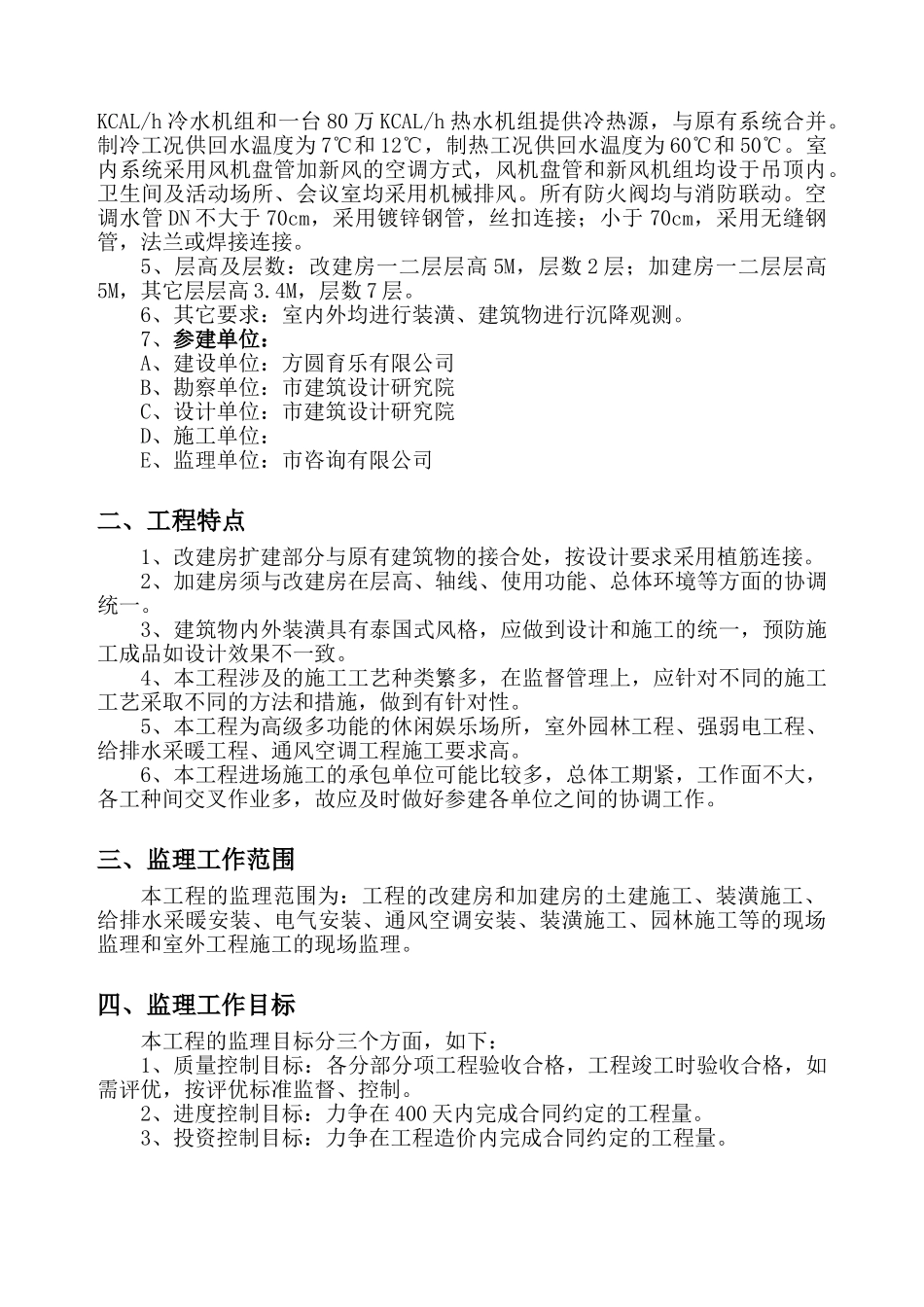 KCAL/h 冷水机组和一台 80 万 KCAL/h 热水机组提供冷热源，与原有系统合并。制冷工况供回水温度为 7℃和 12℃，制热工况供回水温度为 60℃和 50℃。室内系统采用风机盘管加新风的空调方式，风机盘管和新风机组均设于吊顶内。卫生间及活动场所、会议室均采用机械排风。所有防火阀均与消防联动。空调水管 DN 不大于 70cm，采用镀锌钢管，丝扣连接；小于 70cm，采用无缝钢管，法兰或焊接连接。

5、层高及层数：改建房一二层层高 5M，层数 2 层；加建房一二层层高 5M，其它层层高 3.4M，层数 7 层。

6、其它要求：室内外均进行装潢、建筑物进行沉降观测。

7、参建单位：

A、建设单位：方圆育乐有限公司

B、勘察单位：市建筑设计研究院

C、设计单位：市建筑设计研究院

D、施工单位：

E、监理单位：市咨询有限公司

二、工程特点

1、改建房扩建部分与原有建筑物的接合处，按设计要求采用植筋连接。

2、加建房须与改建房在层高、轴线、使用功能、总体环境等方面的协调统一。

3、建筑物内外装潢具有泰国式风格，应做到设计和施工的统一，预防施工成品如设计效果不一致。

4、本工程涉及的施工工艺种类繁多，在监督管理上，应针对不同的施工工艺采取不同的方法和措施，做到有针对性。

5、本工程为高级多功能的休闲娱乐场所，室外园林工程、强弱电工程、给排水采暖工程、通风空调工程施工要求高。

6、本工程进场施工的承包单位可能比较多，总体工期紧，工作面不大，各工种间交叉作业多，故应及时做好参建各单位之间的协调工作。

三、监理工作范围

本工程的监理范围为：工程的改建房和加建房的土建施工、装潢施工、给排水采暖安装、电气安装、通风空调安装、装潢施工、园林施工等的现场监理和室外工程施工的现场监理。

四、监理工作目标

本工程的监理目标分三个方面，如下：

1、质量控制目标：各分部分项工程验收合格，工程竣工时验收合格，如需评优，按评优标准监督、控制。

2、进度控制目标：力争在 400 天内完成合同约定的工程量。

3、投资控制目标：力争在工程造价内完成合同约定的工程量。